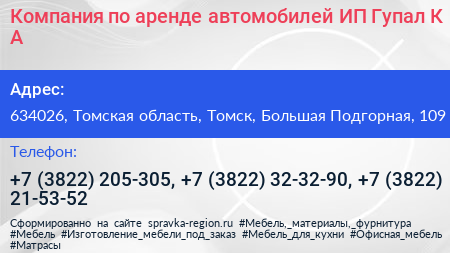 Компания по аренде автомобилей ИП Гупал К А

Адрес:

634026, Томская область, Томск, Большая Подгорная, 109

Телефон:

+7 (3822) 205-305, +7 (3822) 32-32-90, +7 (3822) 21-53-52

Сформированно на сайте spravka-region.ru #Мебель,_материалы,_фурнитура #Мебель #Изготовление_мебели_под_заказ #Мебель_для_кухни #Офисная_мебель #Матрасы